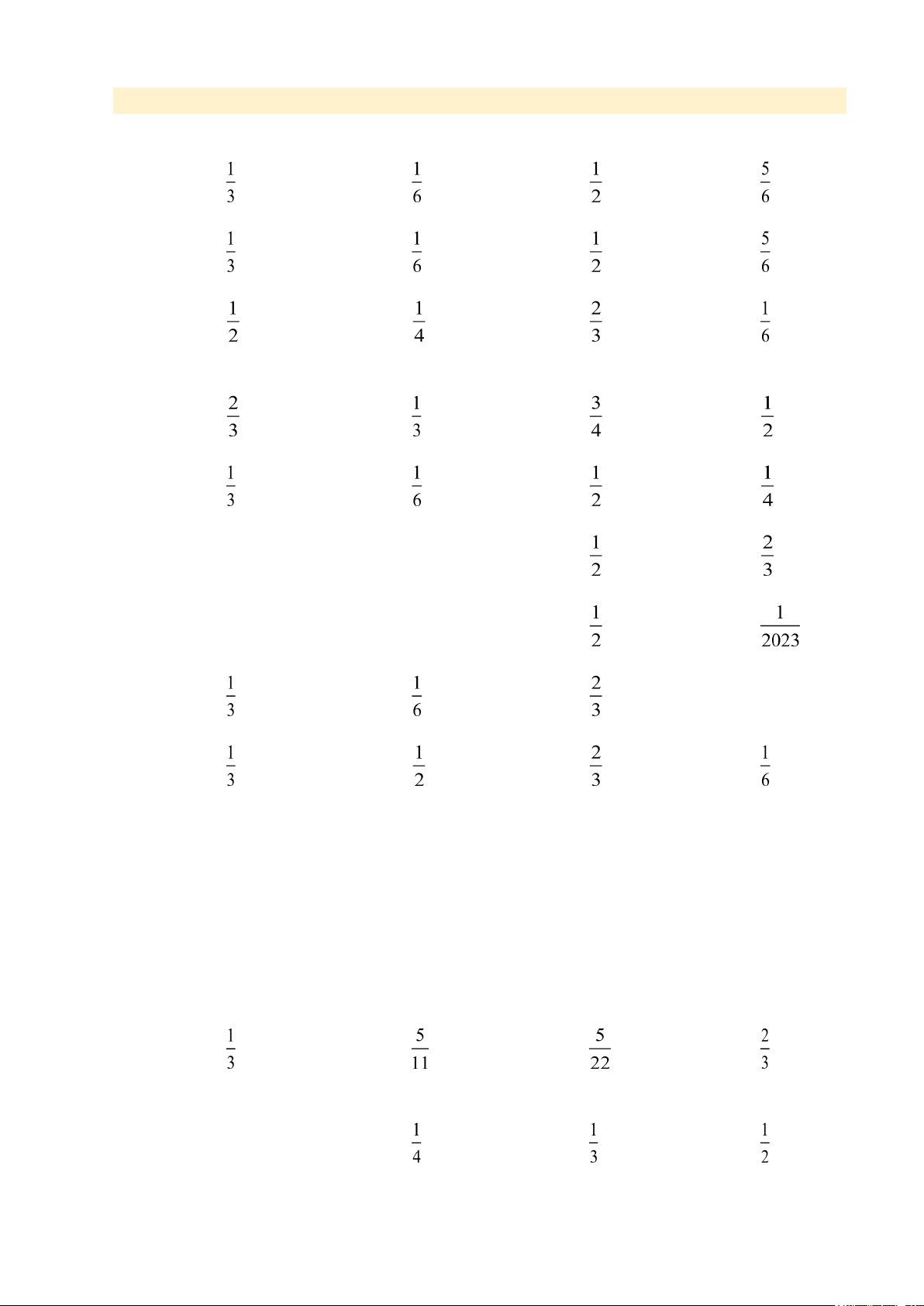 $\frac{1}{3}$ $\frac{1}{6}$ $\frac{1}{2}$ $\frac{5}{6}$

$\frac{1}{3}$ $\frac{1}{6}$ $\frac{1}{2}$ $\frac{5}{6}$

$\frac{1}{2}$ $\frac{1}{4}$ $\frac{2}{3}$ $\frac{1}{6}$

$\frac{2}{3}$ $\frac{1}{3}$ $\frac{3}{4}$ $\frac{1}{2}$

$\frac{1}{3}$ $\frac{1}{6}$ $\frac{1}{2}$ $\frac{1}{4}$

$\frac{1}{2}$ $\frac{2}{3}$

$\frac{1}{2}$ $\frac{1}{2023}$

$\frac{1}{3}$ $\frac{1}{6}$ $\frac{2}{3}$

$\frac{1}{3}$ $\frac{1}{2}$ $\frac{2}{3}$ $\frac{1}{6}$

$\frac{1}{3}$ $\frac{5}{11}$ $\frac{5}{22}$ $\frac{2}{3}$

$\frac{1}{4}$ $\frac{1}{3}$ $\frac{1}{2}$